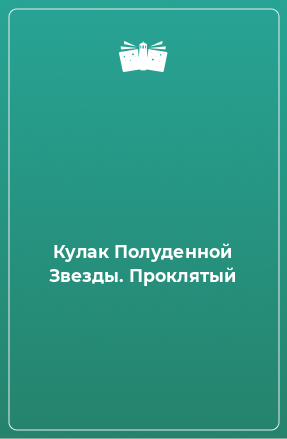 Кулак Полуденной Звезды. Проклятый